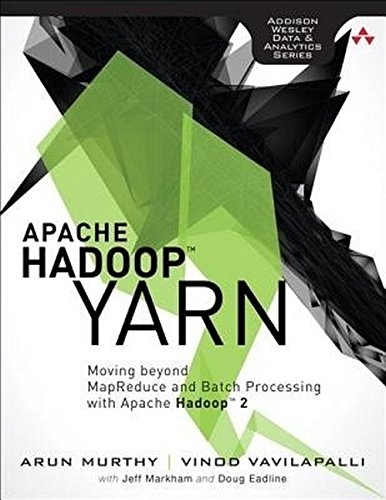 ADDISON WESLEY DATA & ANALYTICS SERIES

APACHE HADOOP™ YARN

Moving beyond MapReduce and Batch Processing with Apache Hadoop™ 2

ARUN MURTHY | VINOD VAVILAPALLI

with Jeff Markham and Doug Eadline